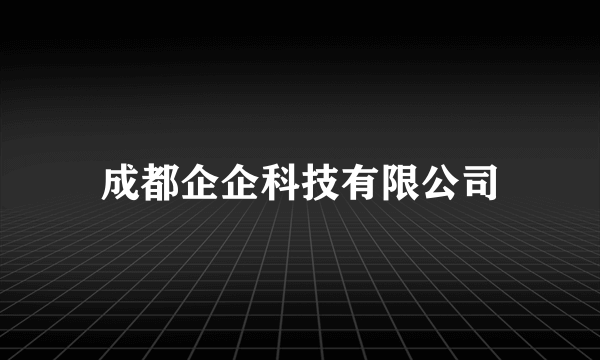 成都企企科技有限公司